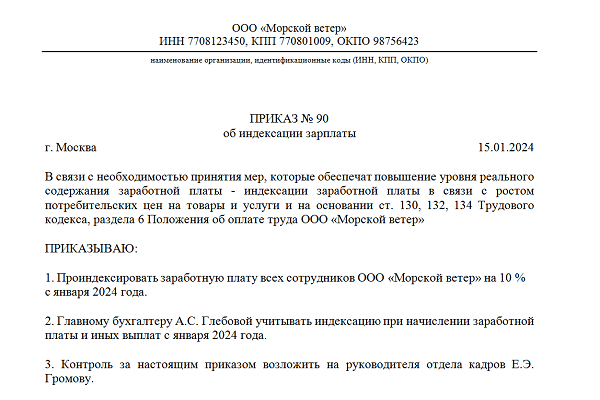 ООО «Морской ветер»
ИНН 7708123450, КПП 770801009, ОКПО 98756423

наименование организации, идентификационные коды (ИНН, КПП, ОКПО)

ПРИКАЗ № 90
об индексации зарплаты

г. Москва 15.01.2024

В связи с необходимостью принятия мер, которые обеспечат повышение уровня реального содержания заработной платы - индексации заработной платы в связи с ростом потребительских цен на товары и услуги и на основании ст. 130, 132, 134 Трудового кодекса, раздела 6 Положения об оплате труда ООО «Морской ветер»

ПРИКАЗЫВАЮ:

1. Проиндексировать заработную плату всех сотрудников ООО «Морской ветер» на 10 % с января 2024 года.

2. Главному бухгалтеру А.С. Глебовой учитывать индексацию при начислении заработной платы и иных выплат с января 2024 года.

3. Контроль за настоящим приказом возложить на руководителя отдела кадров Е.Э. Громову.